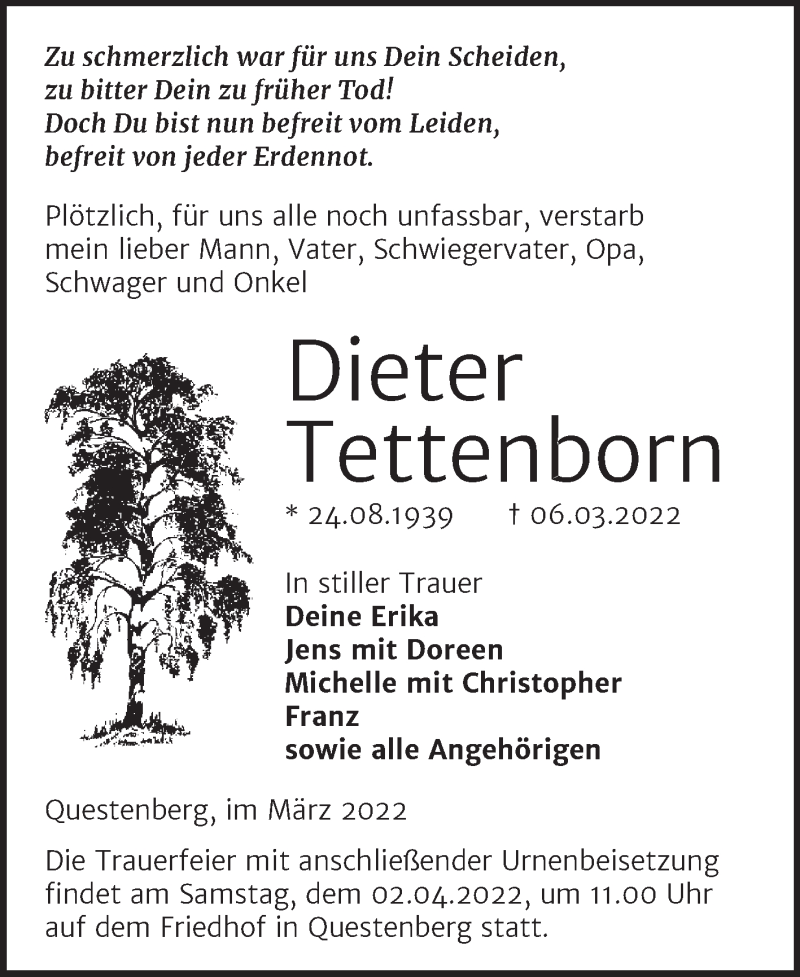 Zu schmerzlich war für uns Dein Scheiden,
zu bitter Dein zu früher Tod!
Doch Du bist nun befreit vom Leiden,
befreit von jeder Erdennot.

Plötzlich, für uns alle noch unfassbar, verstarb mein lieber Mann, Vater, Schwiegervater, Opa, Schwager und Onkel

Dieter Tettenborn

* 24.08.1939 † 06.03.2022

In stiller Trauer
Deine Erika
Jens mit Doreen
Michelle mit Christopher
Franz
sowie alle Angehörigen

Questenberg, im März 2022

Die Trauerfeier mit anschließender Urnenbeisetzung findet am Samstag, dem 02.04.2022, um 11.00 Uhr auf dem Friedhof in Questenberg statt.